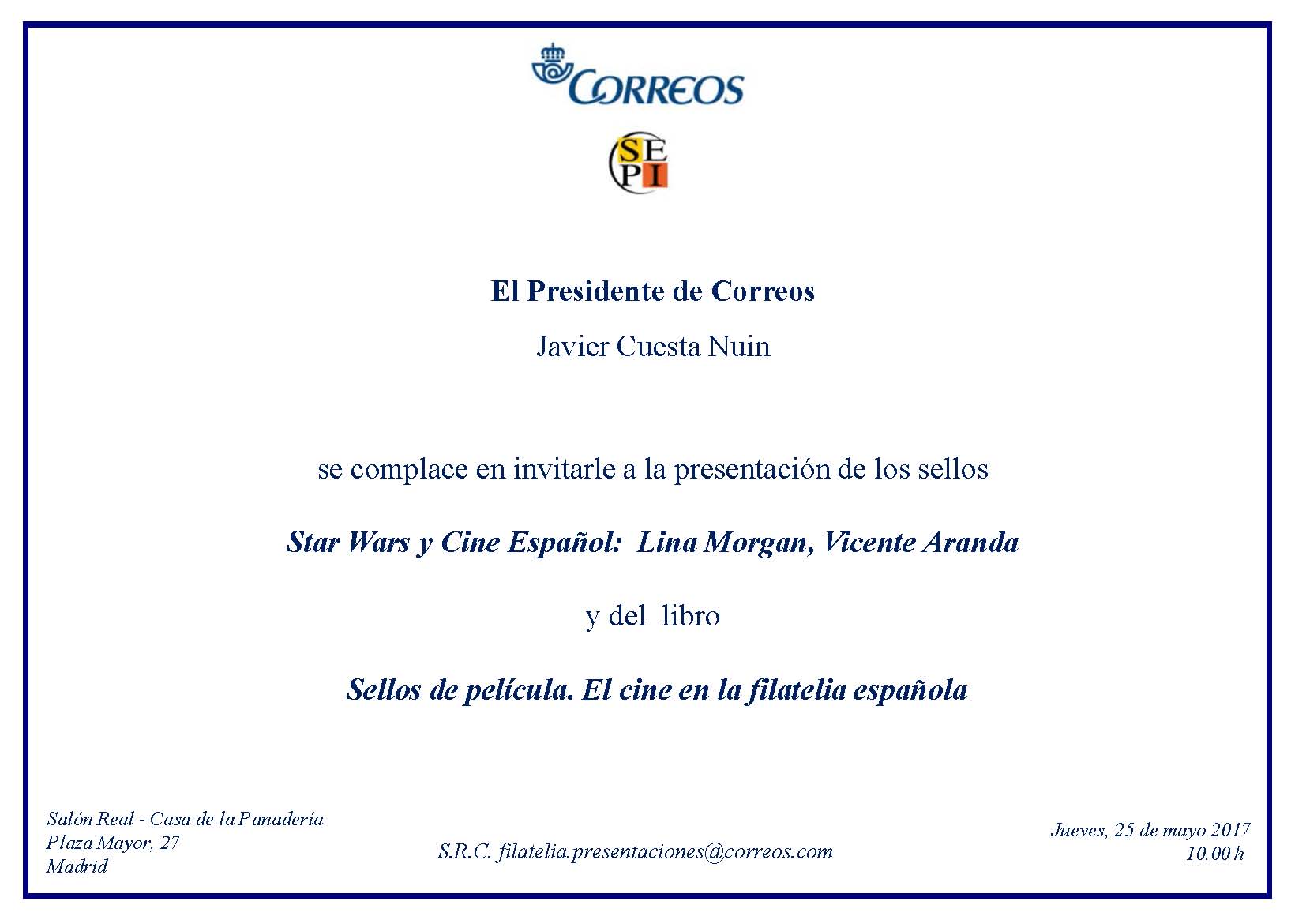 CORREOS

SEPI

El Presidente de Correos

Javier Cuesta Nuin

se complace en invitarle a la presentación de los sellos

Star Wars y Cine Español: Lina Morgan, Vicente Aranda

y del libro

Sellos de película. El cine en la filatelia española

Salón Real - Casa de la Panadería
Plaza Mayor, 27
Madrid

S.R.C. filatelia.presentaciones@correos.com

Jueves, 25 de mayo 2017
10.00 h